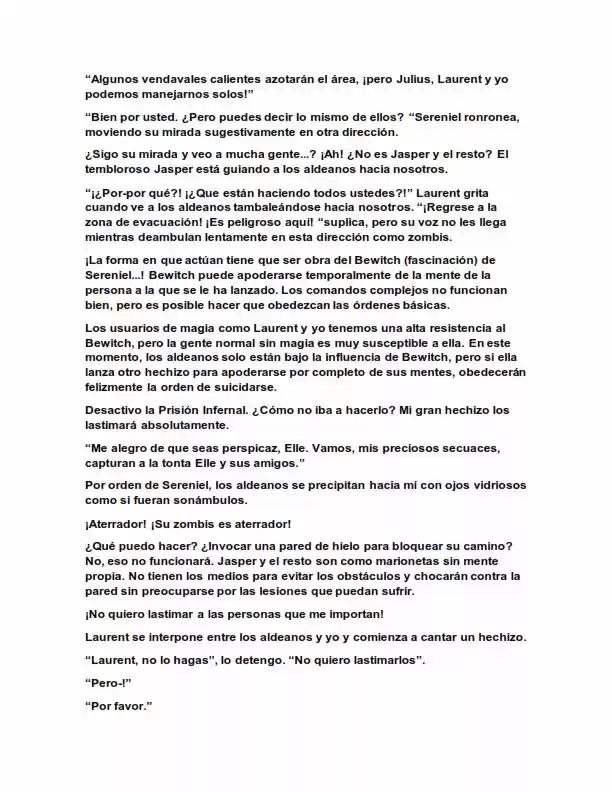 "Algunos vendavales calientes azotarán el área, ¡pero Julius, Laurent y yo podemos manejarnos solos!"

"Bien por usted. ¿Pero puedes decir lo mismo de ellos? "Sereniel ronronea, moviendo su mirada sugestivamente en otra dirección.

¿Sigo su mirada y veo a mucha gente...? ¡Ah! ¿No es Jasper y el resto? El tembloroso Jasper está guiando a los aldeanos hacia nosotros.

"¡¿Por-por qué?! ¡¿Que están haciendo todos ustedes?!" Laurent grita cuando ve a los aldeanos tambaleándose hacia nosotros. "¡Regrese a la zona de evacuación! ¡Es peligroso aquí! "suplica, pero su voz no les llega mientras deambulan lentamente en esta dirección como zombis.

¡La forma en que actúan tiene que ser obra del Bewitch (fascinación) de Sereniel...! Bewitch puede apoderarse temporalmente de la mente de la persona a la que se le ha lanzado. Los comandos complejos no funcionan bien, pero es posible hacer que obedezcan las órdenes básicas.

Los usuarios de magia como Laurent y yo tenemos una alta resistencia al Bewitch, pero la gente normal sin magia es muy susceptible a ella. En este momento, los aldeanos solo están bajo la influencia de Bewitch, pero si ella lanza otro hechizo para apoderarse por completo de sus mentes, obedecerán felizmente la orden de suicidarse.

Desactivo la Prisión Infernal. ¿Cómo no iba a hacerlo? Mi gran hechizo los lastimará absolutamente.

"Me alegro de que seas perspicaz, Elle. Vamos, mis preciosos secuaces, capturan a la tonta Elle y sus amigos."

Por orden de Sereniel, los aldeanos se precipitan hacia mí con ojos vidriosos como si fueran sonámbulos.

¡Aterrador! ¡Su zombis es aterrador!

¿Qué puedo hacer? ¿Invocar una pared de hielo para bloquear su camino? No, eso no funcionará. Jasper y el resto son como marionetas sin mente propia. No tienen los medios para evitar los obstáculos y chocarán contra la pared sin preocuparse por las lesiones que puedan sufrir.

¡No quiero lastimar a las personas que me importan!

Laurent se interpone entre los aldeanos y yo y comienza a cantar un hechizo.

"Laurent, no lo hagas", lo detengo. "No quiero lastimarlos".

"Pero-!"

"Por favor."